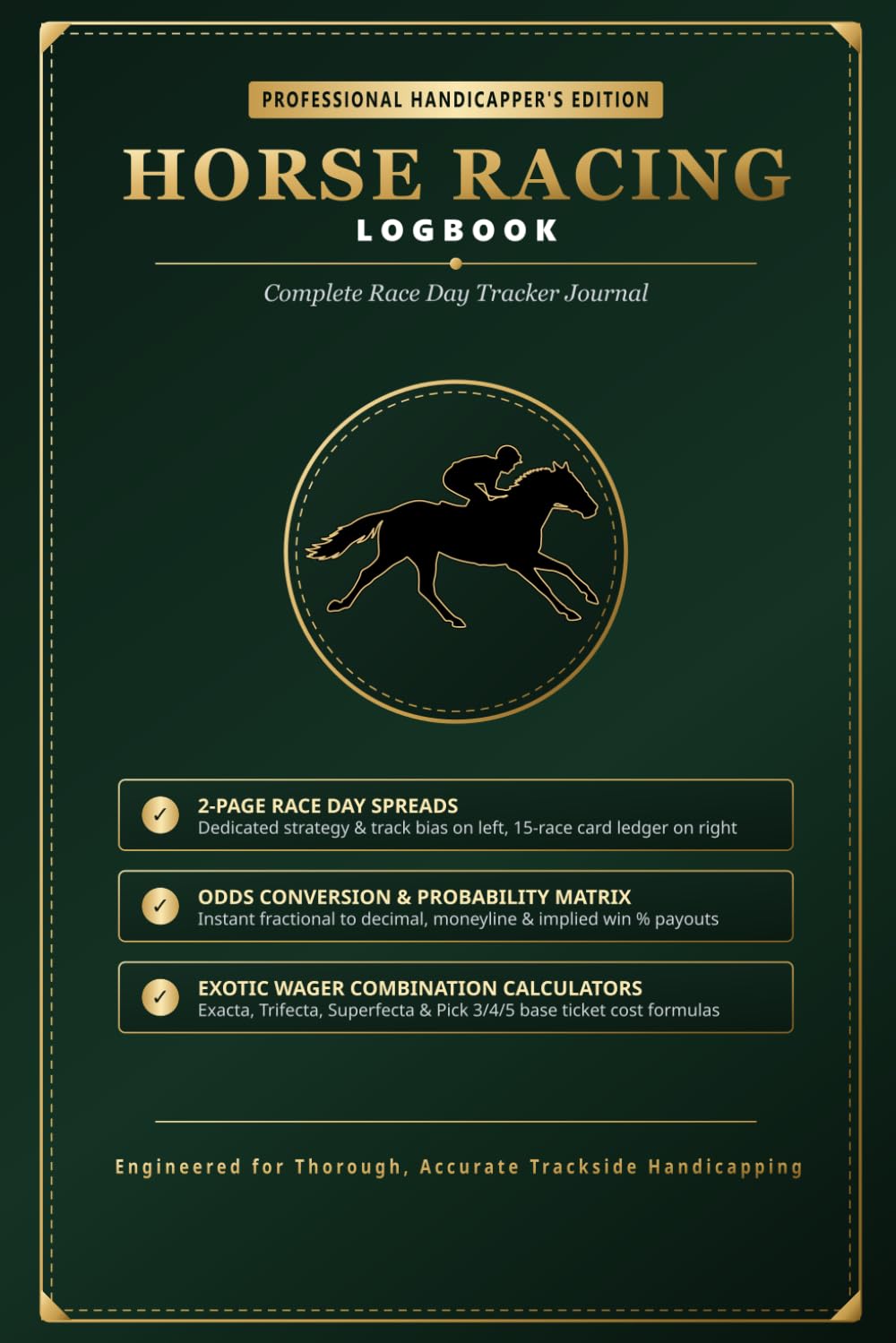 PROFESSIONAL HANDICAPPER'S EDITION

HORSE RACING

LOGBOOK

Complete Race Day Tracker Journal

✓ 2-PAGE RACE DAY SPREADS
Dedicated strategy & track bias on left, 15-race card ledger on right

✓ ODDS CONVERSION & PROBABILITY MATRIX
Instant fractional to decimal, moneyline & implied win % payouts

✓ EXOTIC WAGER COMBINATION CALCULATORS
Exacta, Trifecta, Superfecta & Pick 3/4/5 base ticket cost formulas

Engineered for Thorough, Accurate Trackside Handicapping